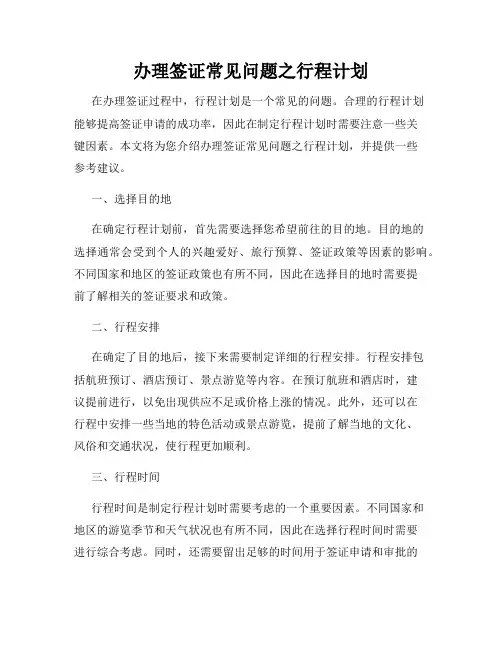 办理签证常见问题之行程计划

在办理签证过程中，行程计划是一个常见的问题。合理的行程计划能够提高签证申请的成功率，因此在制定行程计划时需要注意一些关键因素。本文将为您介绍办理签证常见问题之行程计划，并提供一些参考建议。

一、选择目的地

在确定行程计划前，首先需要选择您希望前往的目的地。目的地的选择通常会受到个人的兴趣爱好、旅行预算、签证政策等因素的影响。不同国家和地区的签证政策也有所不同，因此在选择目的地时需要提前了解相关的签证要求和政策。

二、行程安排

在确定了目的地后，接下来需要制定详细的行程安排。行程安排包括航班预订、酒店预订、景点游览等内容。在预订航班和酒店时，建议提前进行，以免出现供应不足或价格上涨的情况。此外，还可以在行程中安排一些当地的特色活动或景点游览，提前了解当地的文化、风俗和交通状况，使行程更加顺利。

三、行程时间

行程时间是制定行程计划时需要考虑的一个重要因素。不同国家和地区的游览季节和天气状况也有所不同，因此在选择行程时间时需要进行综合考虑。同时，还需要留出足够的时间用于签证申请和审批的